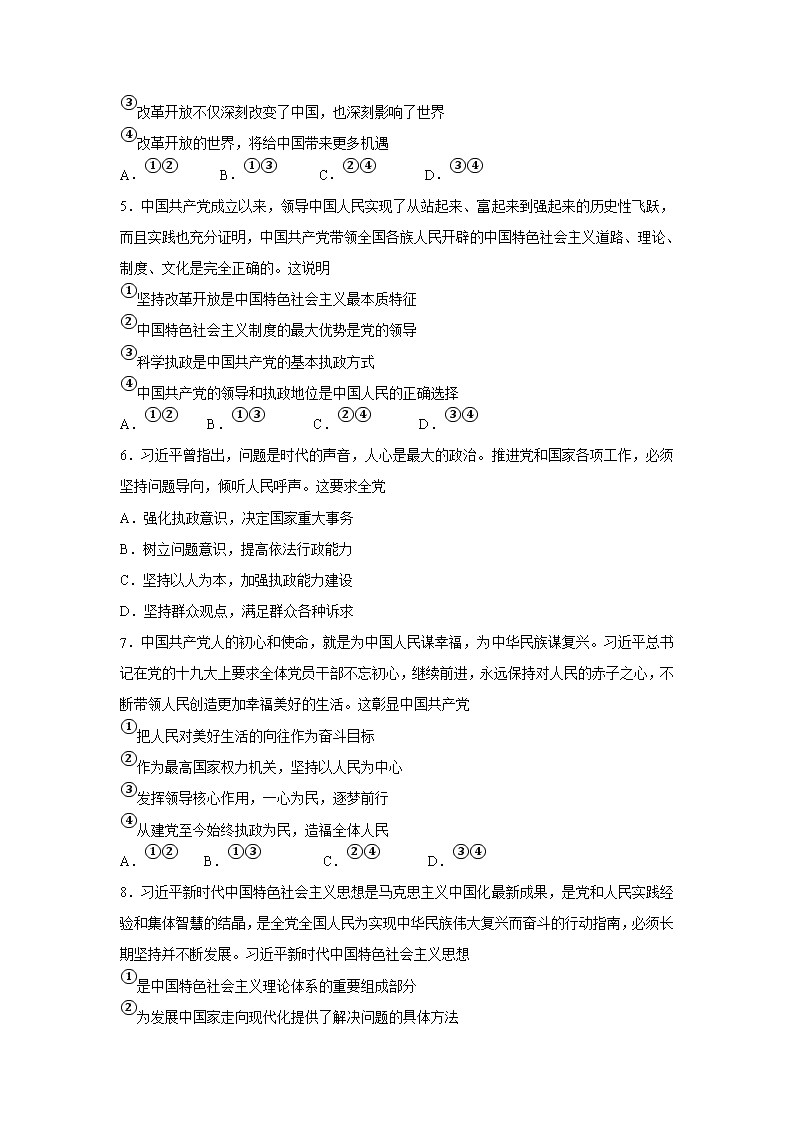 ③改革开放不仅深刻改变了中国，也深刻影响了世界
④改革开放的世界，将给中国带来更多机遇
A．①②　　B．①③　　C．②④　　D．③④

5．中国共产党成立以来，领导中国人民实现了从站起来、富起来到强起来的历史性飞跃，而且实践也充分证明，中国共产党带领全国各族人民开辟的中国特色社会主义道路、理论、制度、文化是完全正确的。这说明
①坚持改革开放是中国特色社会主义最本质特征
②中国特色社会主义制度的最大优势是党的领导
③科学执政是中国共产党的基本执政方式
④中国共产党的领导和执政地位是中国人民的正确选择
A．①②　　B．①③　　C．②④　　D．③④

6．习近平曾指出，问题是时代的声音，人心是最大的政治。推进党和国家各项工作，必须坚持问题导向，倾听人民呼声。这要求全党
A．强化执政意识，决定国家重大事务
B．树立问题意识，提高依法行政能力
C．坚持以人为本，加强执政能力建设
D．坚持群众观点，满足群众各种诉求

7．中国共产党人的初心和使命，就是为中国人民谋幸福，为中华民族谋复兴。习近平总书记在党的十九大上要求全体党员干部不忘初心，继续前进，永远保持对人民的赤子之心，不断带领人民创造更加幸福美好的生活。这彰显中国共产党
①把人民对美好生活的向往作为奋斗目标
②作为最高国家权力机关，坚持以人民为中心
③发挥领导核心作用，一心为民，逐梦前行
④从建党至今始终执政为民，造福全体人民
A．①②　　B．①③　　C．②④　　D．③④

8．习近平新时代中国特色社会主义思想是马克思主义中国化最新成果，是党和人民实践经验和集体智慧的结晶，是全党全国人民为实现中华民族伟大复兴而奋斗的行动指南，必须长期坚持并不断发展。习近平新时代中国特色社会主义思想
①是中国特色社会主义理论体系的重要组成部分
②为发展中国家走向现代化提供了解决问题的具体方法